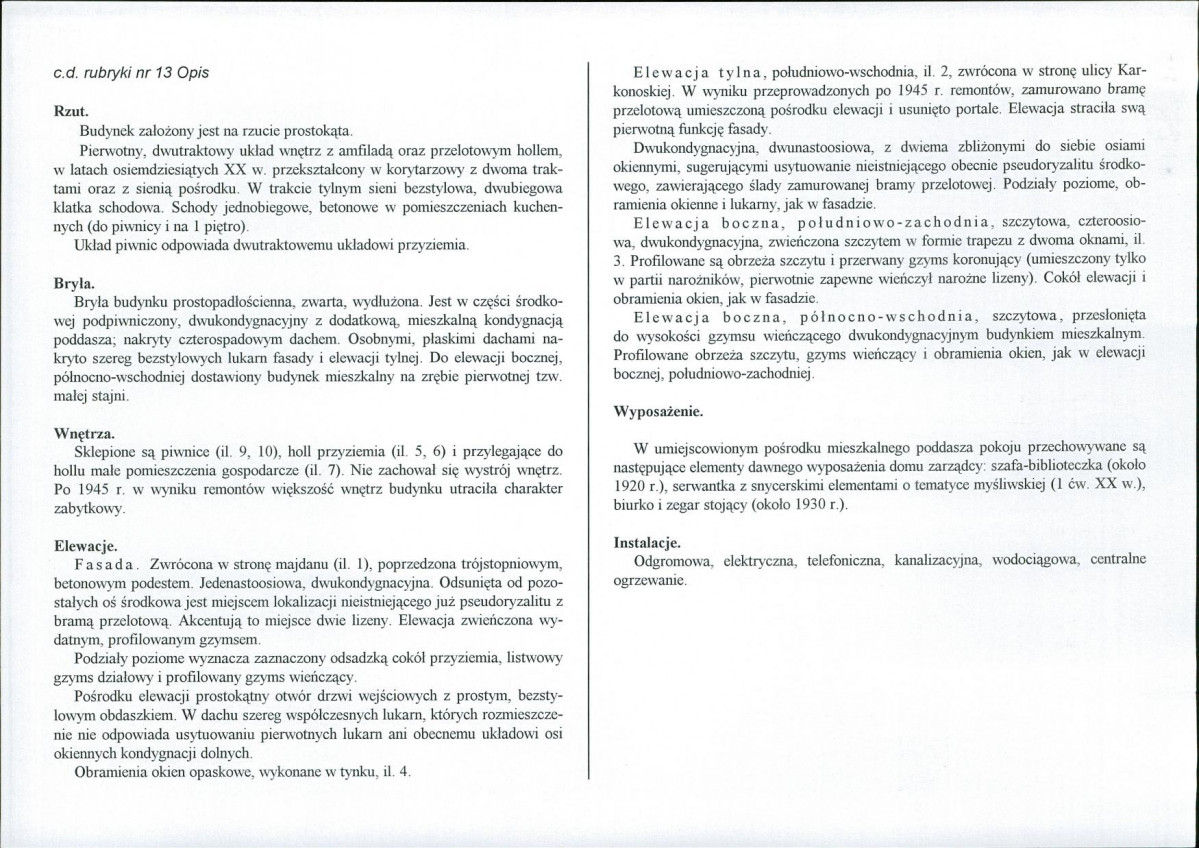 c.d. rubryki nr 13 Opis

Rzut.

Budynek założony jest na rzucie prostokąta.

Pierwotny, dwutraktowy układ wnętrz z amfiladą oraz przelotowym hollem, w latach osiemdziesiątych XX w. przekształcony w korytarzowy z dwoma traktami oraz z sienią pośrodku. W trakcie tylnym sieni bezstylowa, dwubiegowa klatka schodowa. Schody jednobiegowe, betonowe w pomieszczeniach kuchennych (do piwnicy i na 1 piętro).

Układ piwnic odpowiada dwutraktowemu układowi przyziemia.

Bryła.

Bryła budynku prostopadłościenna, zwarta, wydłużona. Jest w części środkowej podpiwniczony, dwukondygnacyjny z dodatkową, mieszkalną kondygnacją poddasza; nakryty czterospadowym dachem. Osobnymi, płaskimi dachami nakryto szereg bezstylowych lukarn fasady i elewacji tylnej. Do elewacji bocznej, północno-wschodniej dostawiony budynek mieszkalny na zrębie pierwotnej tzw. małej stajni.

Wnętrza.

Sklepione są piwnice (il. 9, 10), holl przyziemia (il. 5, 6) i przylegające do hollu małe pomieszczenia gospodarcze (il. 7). Nie zachował się wystrój wnętrz. Po 1945 r. w wyniku remontów większość wnętrz budynku utraciła charakter zabytkowy.

Elewacje.

Fasada. Zwrócona w stronę majdanu (il. 1), poprzedzona trójstopniowym, betonowym podestem. Jedenastoosiowa, dwukondygnacyjna. Odsunięta od pozostałych oś środkowa jest miejscem lokalizacji nieistniejącego już pseudoryzalitu z bramą przelotową. Akcentują to miejsce dwie lizeny. Elewacja zwieńczona wydatnym, profilowanym gzymsem.

Podziały poziome wyznacza zaznaczony odsadzką cokół przyziemia, listwowy gzyms działowy i profilowany gzyms wieńczący.

Pośrodku elewacji prostokątny otwór drzwi wejściowych z prostym, bezstylowym obdaszkiem. W dachu szereg współczesnych lukarn, których rozmieszczenie nie odpowiada usytuowaniu pierwotnych lukarn ani obecnemu układowi osi okiennych kondygnacji dolnych.

Obramienia okien opaskowe, wykonane w tynku, il. 4.

Elewacja tylna, południowo-wschodnia, il. 2, zwrócona w stronę ulicy Karkonoskiej. W wyniku przeprowadzonych po 1945 r. remontów, zamurowano bramę przelotową umieszczoną pośrodku elewacji i usunięto portale. Elewacja straciła swą pierwotną funkcję fasady.

Dwukondygnacyjna, dwunastoosiowa, z dwiema zbliżonymi do siebie osiami okiennymi, sugerującymi usytuowanie nieistniejącego obecnie pseudoryzalitu środkowego, zawierającego ślady zamurowanej bramy przelotowej. Podziały poziome, obramienia okienne i lukarny, jak w fasadzie.

Elewacja boczna, południowo-zachodnia, szczytowa, czteroosiowa, dwukondygnacyjna, zwieńczona szczytem w formie trapezu z dwoma oknami, il. 3. Profilowane są obrzeża szczytu i przerwany gzyms koronujący (umieszczony tylko w partii narożników, pierwotnie zapewne wieńczył narożne lizeny). Cokół elewacji i obramienia okien, jak w fasadzie.

Elewacja boczna, północno-wschodnia, szczytowa, przesłonięta do wysokości gzymsu wieńczącego dwukondygnacyjnym budynkiem mieszkalnym. Profilowane obrzeża szczytu, gzyms wieńczący i obramienia okien, jak w elewacji bocznej, południowo-zachodniej.

Wyposażenie.

W umiejscowionym pośrodku mieszkalnego poddasza pokoju przechowywane są następujące elementy dawnego wyposażenia domu zarządcy: szafa-biblioteczka (około 1920 r.), serwantka z snycerskimi elementami o tematyce myśliwskiej (1 ćw. XX w.), biurko i zegar stojący (około 1930 r.).

Instalacje.

Odgromowa, elektryczna, telefoniczna, kanalizacyjna, wodociągowa, centralne ogrzewanie.